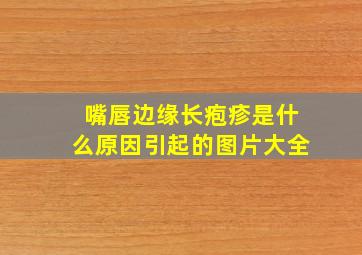 嘴唇边缘长疱疹是什么原因引起的图片大全